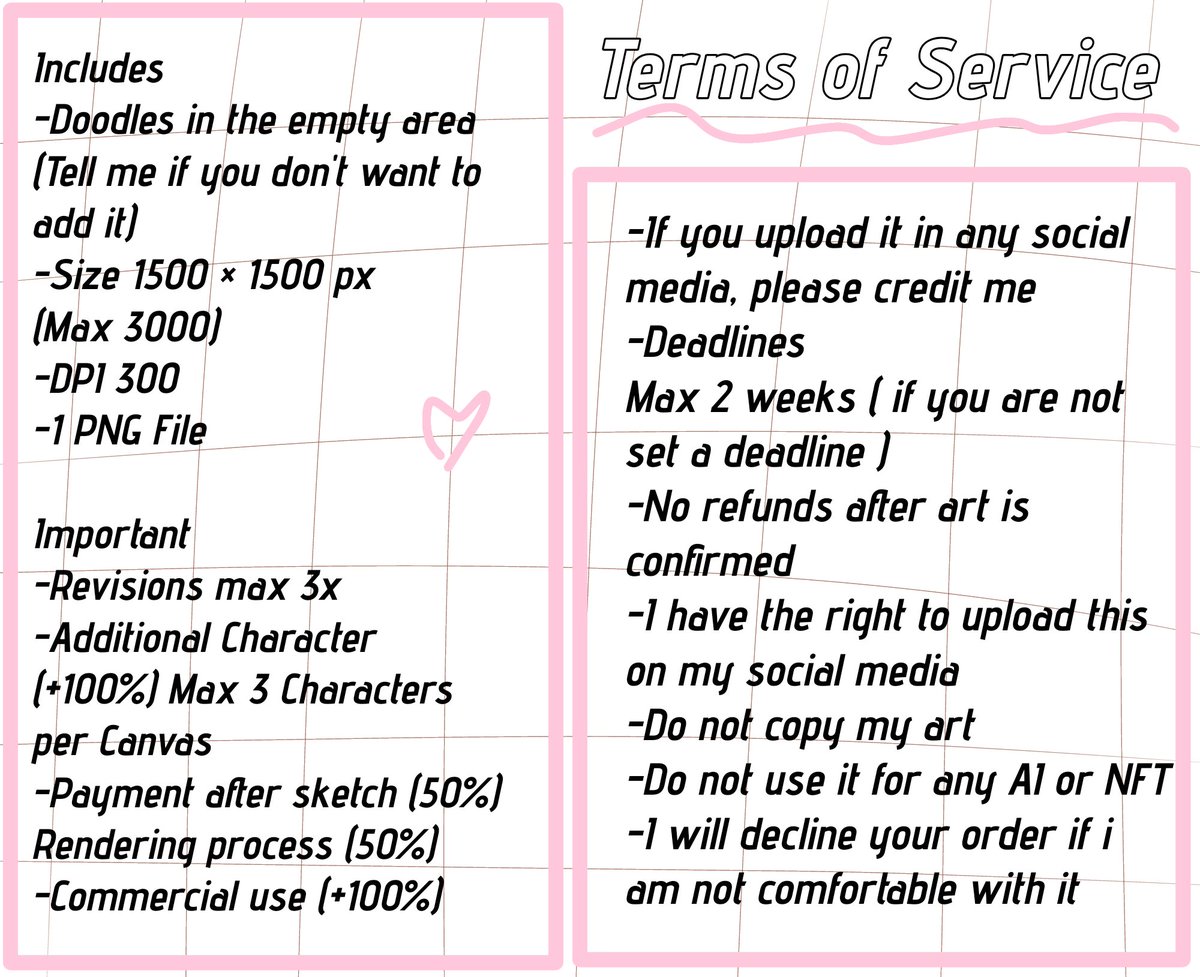 Includes
-Doodles in the empty area (Tell me if you don't want to add it)
-Size 1500 × 1500 px (Max 3000)
-DPI 300
-1 PNG File

Important
-Revisions max 3x
-Additional Character (+100%) Max 3 Characters per Canvas
-Payment after sketch (50%) Rendering process (50%)
-Commercial use (+100%)

Terms of Service

-If you upload it in any social media, please credit me
-Deadlines
Max 2 weeks ( if you are not set a deadline )
-No refunds after art is confirmed
-I have the right to upload this on my social media
-Do not copy my art
-Do not use it for any AI or NFT
-I will decline your order if i am not comfortable with it